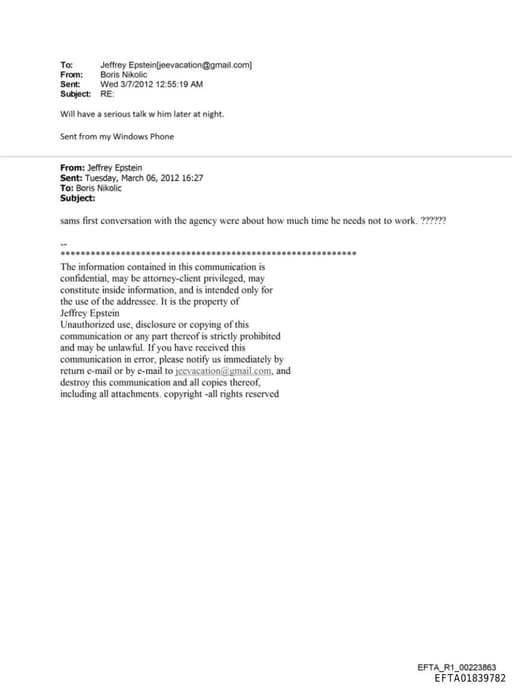 To: Jeffrey Epstein[jeevacation@gmail.com]
From: Boris Nikolic
Sent: Wed 3/7/2012 12:55:19 AM
Subject: RE:

Will have a serious talk w him later at night.

Sent from my Windows Phone

From: Jeffrey Epstein
Sent: Tuesday, March 06, 2012 16:27
To: Boris Nikolic
Subject:

sams first conversation with the agency were about how much time he needs not to work. ??????

--
************************************************************
The information contained in this communication is confidential, may be attorney-client privileged, may constitute inside information, and is intended only for the use of the addressee. It is the property of Jeffrey Epstein
Unauthorized use, disclosure or copying of this communication or any part thereof is strictly prohibited and may be unlawful. If you have received this communication in error, please notify us immediately by return e-mail or by e-mail to jeevacation@gmail.com, and destroy this communication and all copies thereof, including all attachments. copyright -all rights reserved

EFTA_R1_00223863
EFTA01839782